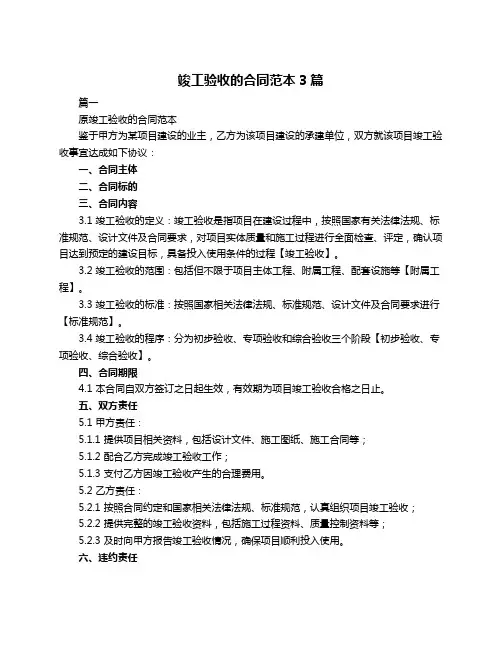 竣工验收的合同范本 3 篇

篇一

原竣工验收的合同范本

鉴于甲方为某项目建设的业主，乙方为该项目建设的承建单位，双方就该项目竣工验收事宜达成如下协议：

一、合同主体

二、合同标的

三、合同内容

3.1 竣工验收的定义：竣工验收是指项目在建设过程中，按照国家有关法律法规、标准规范、设计文件及合同要求，对项目实体质量和施工过程进行全面检查、评定，确认项目达到预定的建设目标，具备投入使用条件的过程【竣工验收】。

3.2 竣工验收的范围：包括但不限于项目主体工程、附属工程、配套设施等【附属工程】。

3.3 竣工验收的标准：按照国家相关法律法规、标准规范、设计文件及合同要求进行【标准规范】。

3.4 竣工验收的程序：分为初步验收、专项验收和综合验收三个阶段【初步验收、专项验收、综合验收】。

四、合同期限

4.1 本合同自双方签订之日起生效，有效期为项目竣工验收合格之日止。

五、双方责任

5.1 甲方责任：

5.1.1 提供项目相关资料，包括设计文件、施工图纸、施工合同等；

5.1.2 配合乙方完成竣工验收工作；

5.1.3 支付乙方因竣工验收产生的合理费用。

5.2 乙方责任：

5.2.1 按照合同约定和国家相关法律法规、标准规范，认真组织项目竣工验收；

5.2.2 提供完整的竣工验收资料，包括施工过程资料、质量控制资料等；

5.2.3 及时向甲方报告竣工验收情况，确保项目顺利投入使用。

六、违约责任